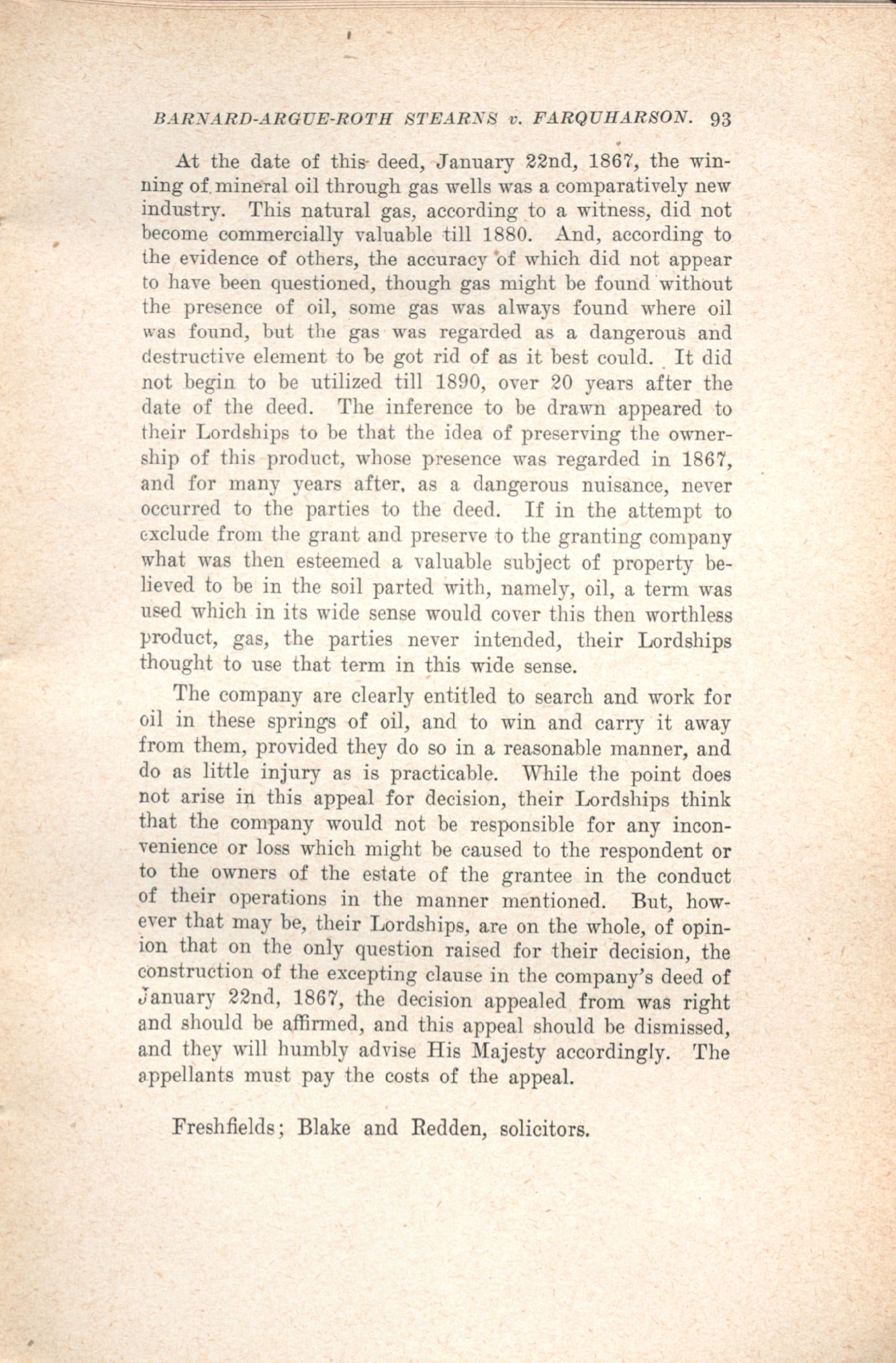 BARNARD-ARGUE-ROTH STEARNS v. FARQUHARSON. 93

At the date of this deed, January 22nd, 1867, the winning of mineral oil through gas wells was a comparatively new industry. This natural gas, according to a witness, did not become commercially valuable till 1880. And, according to the evidence of others, the accuracy of which did not appear to have been questioned, though gas might be found without the presence of oil, some gas was always found where oil was found, but the gas was regarded as a dangerous and destructive element to be got rid of as it best could. It did not begin to be utilized till 1890, over 20 years after the date of the deed. The inference to be drawn appeared to their Lordships to be that the idea of preserving the ownership of this product, whose presence was regarded in 1867, and for many years after, as a dangerous nuisance, never occurred to the parties to the deed. If in the attempt to exclude from the grant and preserve to the granting company what was then esteemed a valuable subject of property believed to be in the soil parted with, namely, oil, a term was used which in its wide sense would cover this then worthless product, gas, the parties never intended, their Lordships thought to use that term in this wide sense.

The company are clearly entitled to search and work for oil in these springs of oil, and to win and carry it away from them, provided they do so in a reasonable manner, and do as little injury as is practicable. While the point does not arise in this appeal for decision, their Lordships think that the company would not be responsible for any inconvenience or loss which might be caused to the respondent or to the owners of the estate of the grantee in the conduct of their operations in the manner mentioned. But, however that may be, their Lordships, are on the whole, of opinion that on the only question raised for their decision, the construction of the excepting clause in the company's deed of January 22nd, 1867, the decision appealed from was right and should be affirmed, and this appeal should be dismissed, and they will humbly advise His Majesty accordingly. The appellants must pay the costs of the appeal.

Freshfields; Blake and Redden, solicitors.